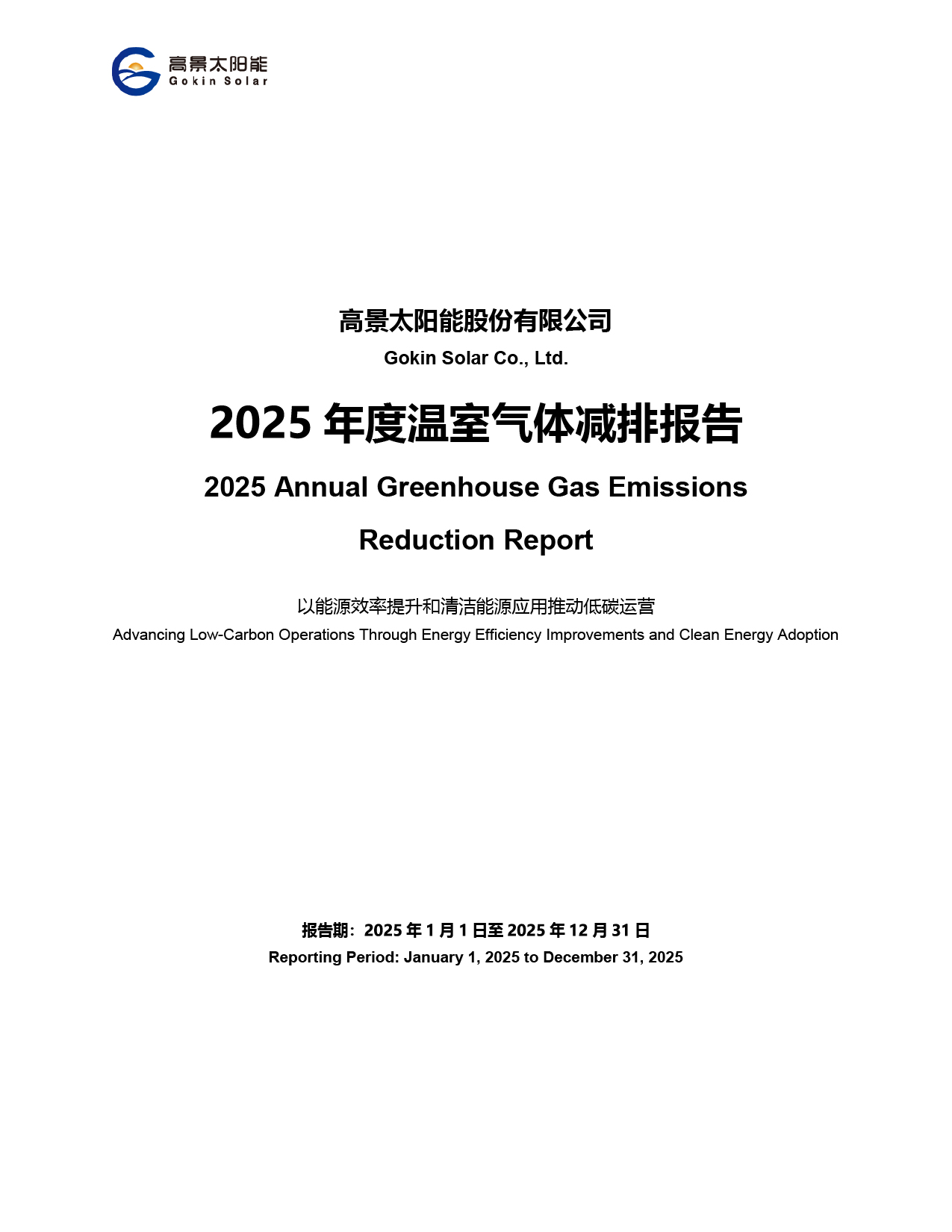 高景太阳能
Gokin Solar

高景太阳能股份有限公司
Gokin Solar Co., Ltd.

2025 年度温室气体减排报告

2025 Annual Greenhouse Gas Emissions Reduction Report

以能源效率提升和清洁能源应用推动低碳运营
Advancing Low-Carbon Operations Through Energy Efficiency Improvements and Clean Energy Adoption

报告期：2025 年 1 月 1 日至 2025 年 12 月 31 日
Reporting Period: January 1, 2025 to December 31, 2025